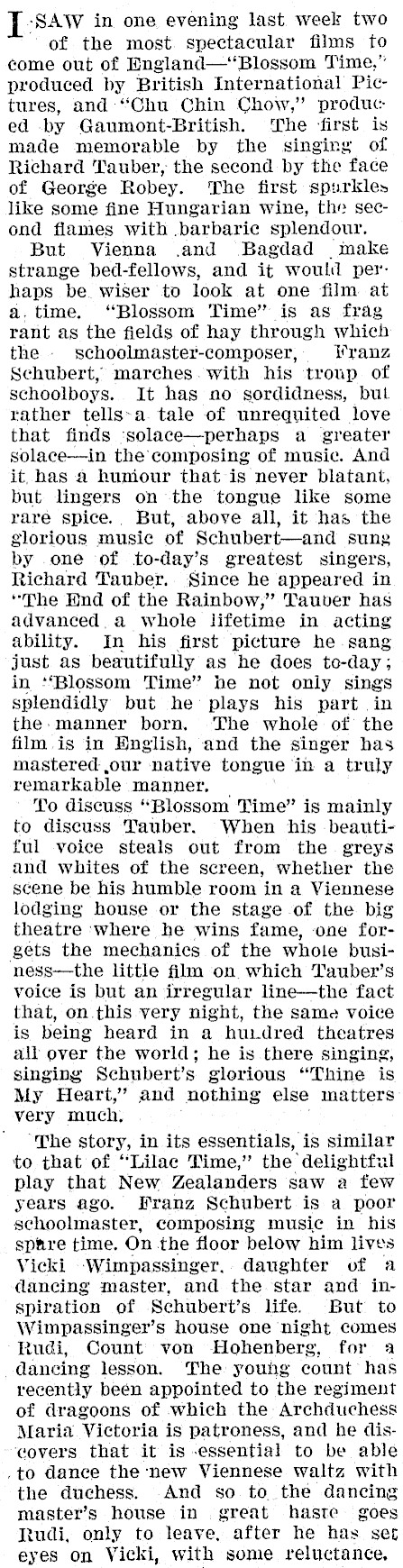 I SAW in one evening last week two of the most spectacular films to come out of England—"Blossom Time," produced by British International Pictures, and "Chu Chin Chow," produced by Gaumont-British. The first is made memorable by the singing of Richard Tauber, the second by the face of George Robey. The first sparkles like some fine Hungarian wine, the second flames with barbaric splendour.

But Vienna and Bagdad make strange bed-fellows, and it would perhaps be wiser to look at one film at a time. "Blossom Time" is as fragrant as the fields of hay through which the schoolmaster-composer, Franz Schubert, marches with his troup of schoolboys. It has no sordidness, but rather tells a tale of unrequited love that finds solace—perhaps a greater solace—in the composing of music. And it has a humour that is never blatant, but lingers on the tongue like some rare spice. But, above all, it has the glorious music of Schubert—and sung by one of to-day's greatest singers, Richard Tauber. Since he appeared in "The End of the Rainbow," Tauber has advanced a whole lifetime in acting ability. In his first picture he sang just as beautifully as he does to-day; in "Blossom Time" he not only sings splendidly but he plays his part in the manner born. The whole of the film is in English, and the singer has mastered our native tongue in a truly remarkable manner.

To discuss "Blossom Time" is mainly to discuss Tauber. When his beautiful voice steals out from the greys and whites of the screen, whether the scene be his humble room in a Viennese lodging house or the stage of the big theatre where he wins fame, one forgets the mechanics of the whole business—the little film on which Tauber's voice is but an irregular line—the fact that, on this very night, the same voice is being heard in a hundred theatres all over the world; he is there singing, singing Schubert's glorious "Thine is My Heart," and nothing else matters very much.

The story, in its essentials, is similar to that of "Lilac Time," the delightful play that New Zealanders saw a few years ago. Franz Schubert is a poor schoolmaster, composing music in his spare time. On the floor below him lives Vicki Wimpassinger, daughter of a dancing master, and the star and inspiration of Schubert's life. But to Wimpassinger's house one night comes Rudi, Count von Hohenberg, for a dancing lesson. The young count has recently been appointed to the regiment of dragoons of which the Archduchess Maria Victoria is patroness, and he discovers that it is essential to be able to dance the new Viennese waltz with the duchess. And so to the dancing master's house in great haste goes Rudi, only to leave, after he has set eyes on Vicki, with some reluctance.